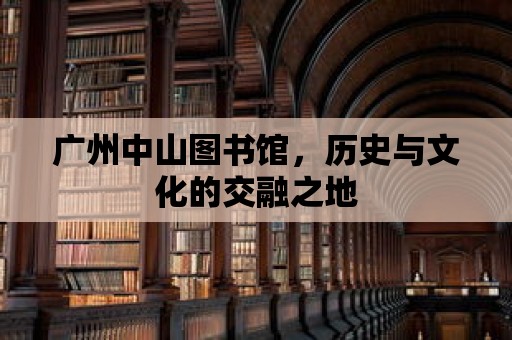 广州中山图书馆，历史与文化的交融之地